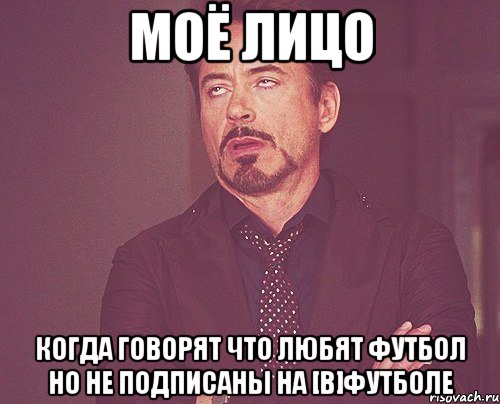 МОЁ ЛИЦО

КОГДА ГОВОРЯТ ЧТО ЛЮБЯТ ФУТБОЛ НО НЕ ПОДПИСАНЫ НА [В]ФУТБОЛЕ

risovach.ru